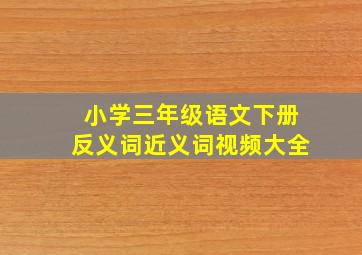 小学三年级语文下册
反义词近义词视频大全